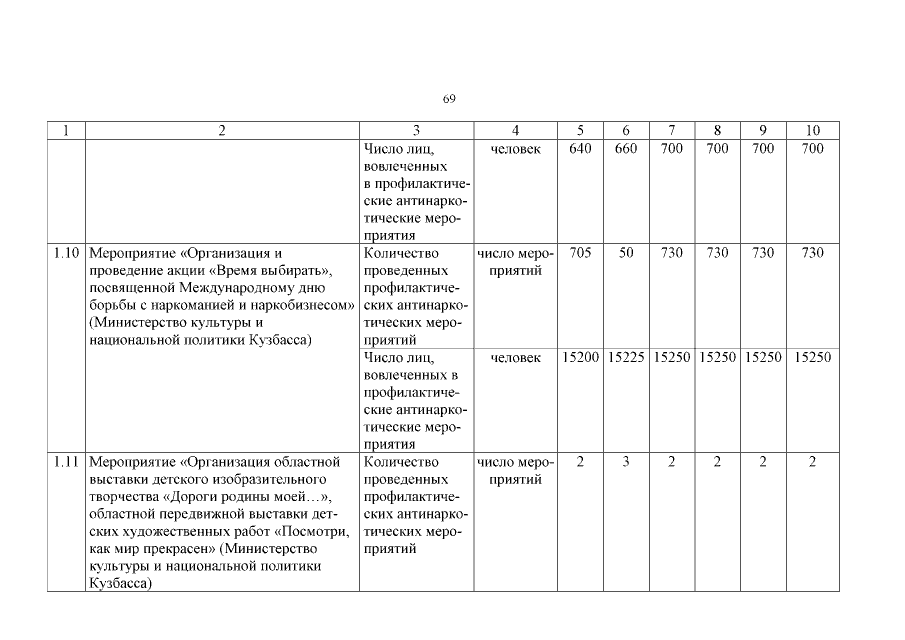 69

| 1 | 2 | 3 | 4 | 5 | 6 | 7 | 8 | 9 | 10 |
|---|---|---|---|---|---|---|---|---|---|
| | | Число лиц, вовлеченных в профилактические антинаркотические мероприятия | человек | 640 | 660 | 700 | 700 | 700 | 700 |
| 1.10 | Мероприятие «Организация и проведение акции «Время выбирать», посвященной Международному дню борьбы с наркоманией и наркобизнесом» (Министерство культуры и национальной политики Кузбасса) | Количество проведенных профилактических антинаркотических мероприятий | число мероприятий | 705 | 50 | 730 | 730 | 730 | 730 |
| | | Число лиц, вовлеченных в профилактические антинаркотические мероприятия | человек | 15200 | 15225 | 15250 | 15250 | 15250 | 15250 |
| 1.11 | Мероприятие «Организация областной выставки детского изобразительного творчества «Дороги родины моей…», областной передвижной выставки детских художественных работ «Посмотри, как мир прекрасен» (Министерство культуры и национальной политики Кузбасса) | Количество проведенных профилактических антинаркотических мероприятий | число мероприятий | 2 | 3 | 2 | 2 | 2 | 2 |